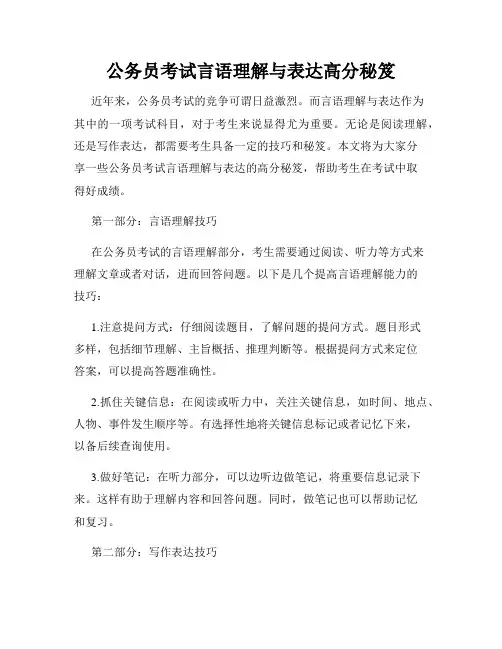 公务员考试言语理解与表达高分秘笈

近年来，公务员考试的竞争可谓日益激烈。而言语理解与表达作为其中的一项考试科目，对于考生来说显得尤为重要。无论是阅读理解，还是写作表达，都需要考生具备一定的技巧和秘笈。本文将为大家分享一些公务员考试言语理解与表达的高分秘笈，帮助考生在考试中取得好成绩。

第一部分：言语理解技巧

在公务员考试的言语理解部分，考生需要通过阅读、听力等方式来理解文章或者对话，进而回答问题。以下是几个提高言语理解能力的技巧：

1.注意提问方式：仔细阅读题目，了解问题的提问方式。题目形式多样，包括细节理解、主旨概括、推理判断等。根据提问方式来定位答案，可以提高答题准确性。

2.抓住关键信息：在阅读或听力中，关注关键信息，如时间、地点、人物、事件发生顺序等。有选择性地将关键信息标记或者记忆下来，以备后续查询使用。

3.做好笔记：在听力部分，可以边听边做笔记，将重要信息记录下来。这样有助于理解内容和回答问题。同时，做笔记也可以帮助记忆和复习。

第二部分：写作表达技巧